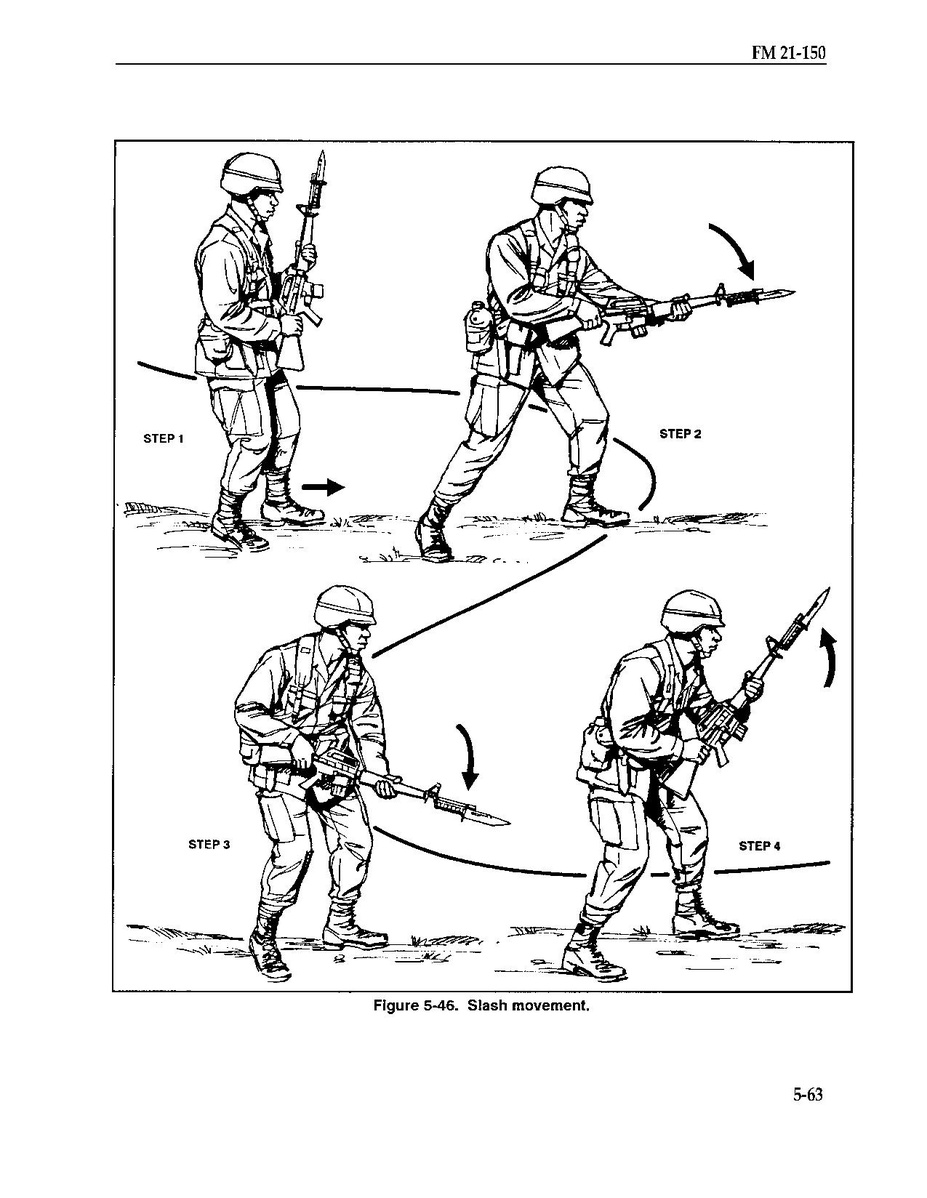 FM 21-150

STEP 1

STEP 2

STEP 3

STEP 4

Figure 5-46. Slash movement.

5-63